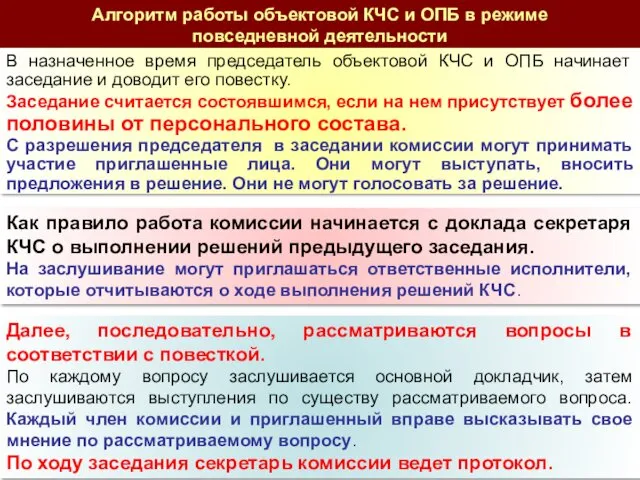 Алгоритм работы объектовой КЧС и ОПБ в режиме повседневной деятельности

В назначенное время председатель объектовой КЧС и ОПБ начинает заседание и доводит его повестку.

Заседание считается состоявшимся, если на нем присутствует более половины от персонального состава.

С разрешения председателя в заседании комиссии могут принимать участие приглашенные лица. Они могут выступать, вносить предложения в решение. Они не могут голосовать за решение.

Как правило работа комиссии начинается с доклада секретаря КЧС о выполнении решений предыдущего заседания.

На заслушивание могут приглашаться ответственные исполнители, которые отчитываются о ходе выполнения решений КЧС.

Далее, последовательно, рассматриваются вопросы в соответствии с повесткой.

По каждому вопросу заслушивается основной докладчик, затем заслушиваются выступления по существу рассматриваемого вопроса.

Каждый член комиссии и приглашенный вправе высказывать свое мнение по рассматриваемому вопросу.

По ходу заседания секретарь комиссии ведет протокол.